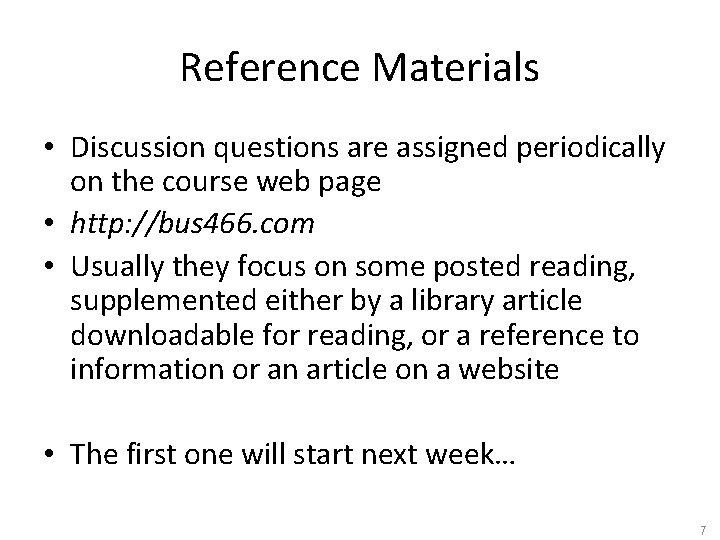 Reference Materials

• Discussion questions are assigned periodically on the course web page
• http://bus466.com
• Usually they focus on some posted reading, supplemented either by a library article downloadable for reading, or a reference to information or an article on a website

• The first one will start next week…

7